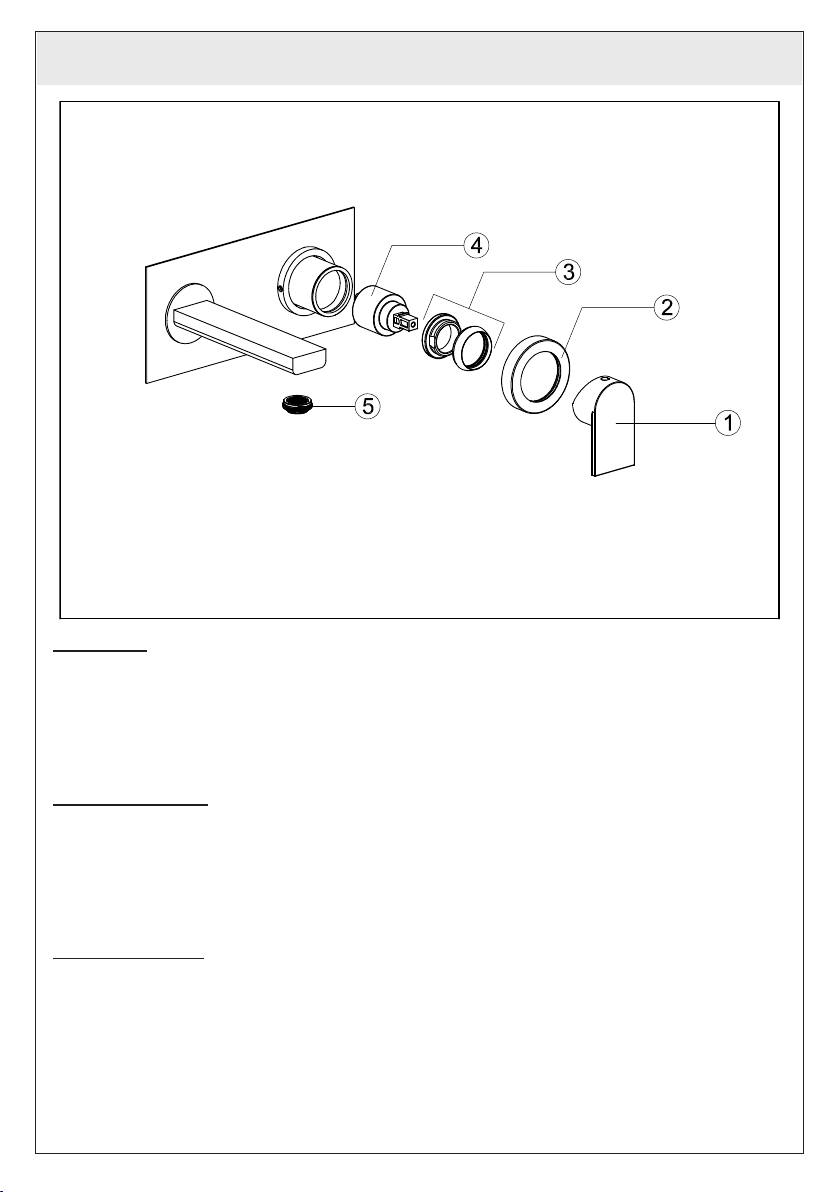 4
3
2
5
1